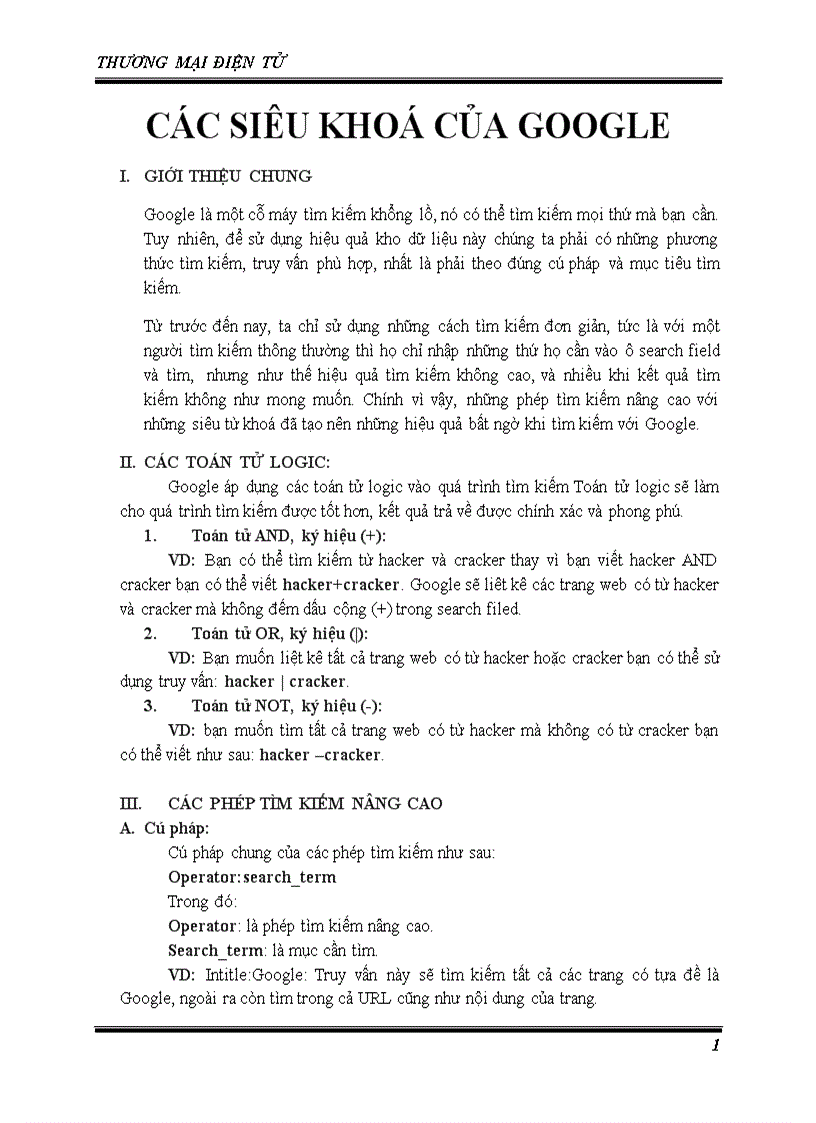 THƯƠNG MẠI ĐIỆN TỬ

CÁC SIÊU KHOÁ CỦA GOOGLE

I. GIỚI THIỆU CHUNG

Google là một cỗ máy tìm kiếm khổng lồ, nó có thể tìm kiếm mọi thứ mà bạn cần. Tuy nhiên, để sử dụng hiệu quả kho dữ liệu này chúng ta phải có những phương thức tìm kiếm, truy vấn phù hợp, nhất là phải theo đúng cú pháp và mục tiêu tìm kiếm.

Từ trước đến nay, ta chỉ sử dụng những cách tìm kiếm đơn giản, tức là với một người tìm kiếm thông thường thì họ chỉ nhập những thứ họ cần vào ô search field và tìm, nhưng như thế hiệu quả tìm kiếm không cao, và nhiều khi kết quả tìm kiếm không như mong muốn. Chính vì vậy, những phép tìm kiếm nâng cao với những siêu từ khoá đã tạo nên những hiệu quả bất ngờ khi tìm kiếm với Google.

II. CÁC TOÁN TỬ LOGIC:

Google áp dụng các toán tử logic vào quá trình tìm kiếm Toán tử logic sẽ làm cho quá trình tìm kiếm được tốt hơn, kết quả trả về được chính xác và phong phú.

1. Toán tử AND, ký hiệu (+):

VD: Bạn có thể tìm kiếm từ hacker và cracker thay vì bạn viết hacker AND cracker bạn có thể viết hacker+cracker. Google sẽ liệt kê các trang web có từ hacker và cracker mà không đếm dấu cộng (+) trong search filed.

2. Toán tử OR, ký hiệu (|):

VD: Bạn muốn liệt kê tất cả trang web có từ hacker hoặc cracker bạn có thể sử dụng truy vấn: hacker | cracker.

3. Toán tử NOT, ký hiệu (-):

VD: bạn muốn tìm tất cả trang web có từ hacker mà không có từ cracker bạn có thể viết như sau: hacker –cracker.

III. CÁC PHÉP TÌM KIẾM NÂNG CAO

A. Cú pháp:

Cú pháp chung của các phép tìm kiếm như sau:

Operator:search_term

Trong đó:

Operator: là phép tìm kiếm nâng cao.

Search_term: là mục cần tìm.

VD: Intitle:Google: Truy vấn này sẽ tìm kiếm tất cả các trang có tựa đề là Google, ngoài ra còn tìm trong cả URL cũng như nội dung của trang.

1